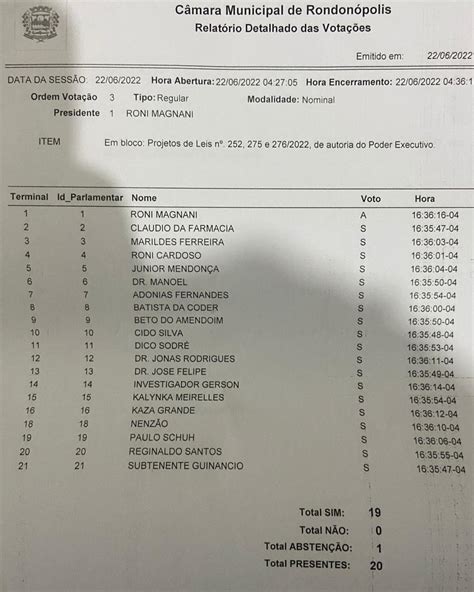 Câmara Municipal de Rondonópolis
Relatório Detalhado das Votações

Emitido em: 22/06/2022

DATA DA SESSÃO: 22/06/2022 Hora Abertura: 22/06/2022 04:27:05 Hora Encerramento: 22/06/2022 04:36:1

Ordem Votação 3 Tipo: Regular Modalidade: Nominal

Presidente 1 RONI MAGNANI

ITEM Em bloco: Projetos de Leis nº. 252, 275 e 276/2022, de autoria do Poder Executivo.

| Terminal | Id_Parlamentar | Nome | Voto | Hora |
|---|---|---|---|---|
| 1 | 1 | RONI MAGNANI | A | 16:36:16-04 |
| 2 | 2 | CLAUDIO DA FARMACIA | S | 16:35:47-04 |
| 3 | 3 | MARILDES FERREIRA | S | 16:36:03-04 |
| 4 | 4 | RONI CARDOSO | S | 16:36:01-04 |
| 5 | 5 | JUNIOR MENDONÇA | S | 16:36:04-04 |
| 6 | 6 | DR. MANOEL | S | 16:35:50-04 |
| 7 | 7 | ADONIAS FERNANDES | S | 16:35:54-04 |
| 8 | 8 | BATISTA DA CODER | S | 16:36:00-04 |
| 9 | 9 | BETO DO AMENDOIM | S | 16:35:50-04 |
| 10 | 10 | CIDO SILVA | S | 16:35:48-04 |
| 11 | 11 | DICO SODRÉ | S | 16:35:53-04 |
| 12 | 12 | DR. JONAS RODRIGUES | S | 16:36:11-04 |
| 13 | 13 | DR. JOSE FELIPE | S | 16:35:49-04 |
| 14 | 14 | INVESTIGADOR GERSON | S | 16:36:14-04 |
| 15 | 15 | KALYNKA MEIRELLES | S | 16:35:54-04 |
| 16 | 16 | KAZA GRANDE | S | 16:36:12-04 |
| 18 | 18 | NENZÃO | S | 16:36:10-04 |
| 19 | 19 | PAULO SCHUH | S | 16:36:06-04 |
| 20 | 20 | REGINALDO SANTOS | S | 16:35:55-04 |
| 21 | 21 | SUBTENENTE GUINANCIO | S | 16:35:47-04 |

Total SIM: 19
Total NÃO: 0
Total ABSTENÇÃO: 1
Total PRESENTES: 20